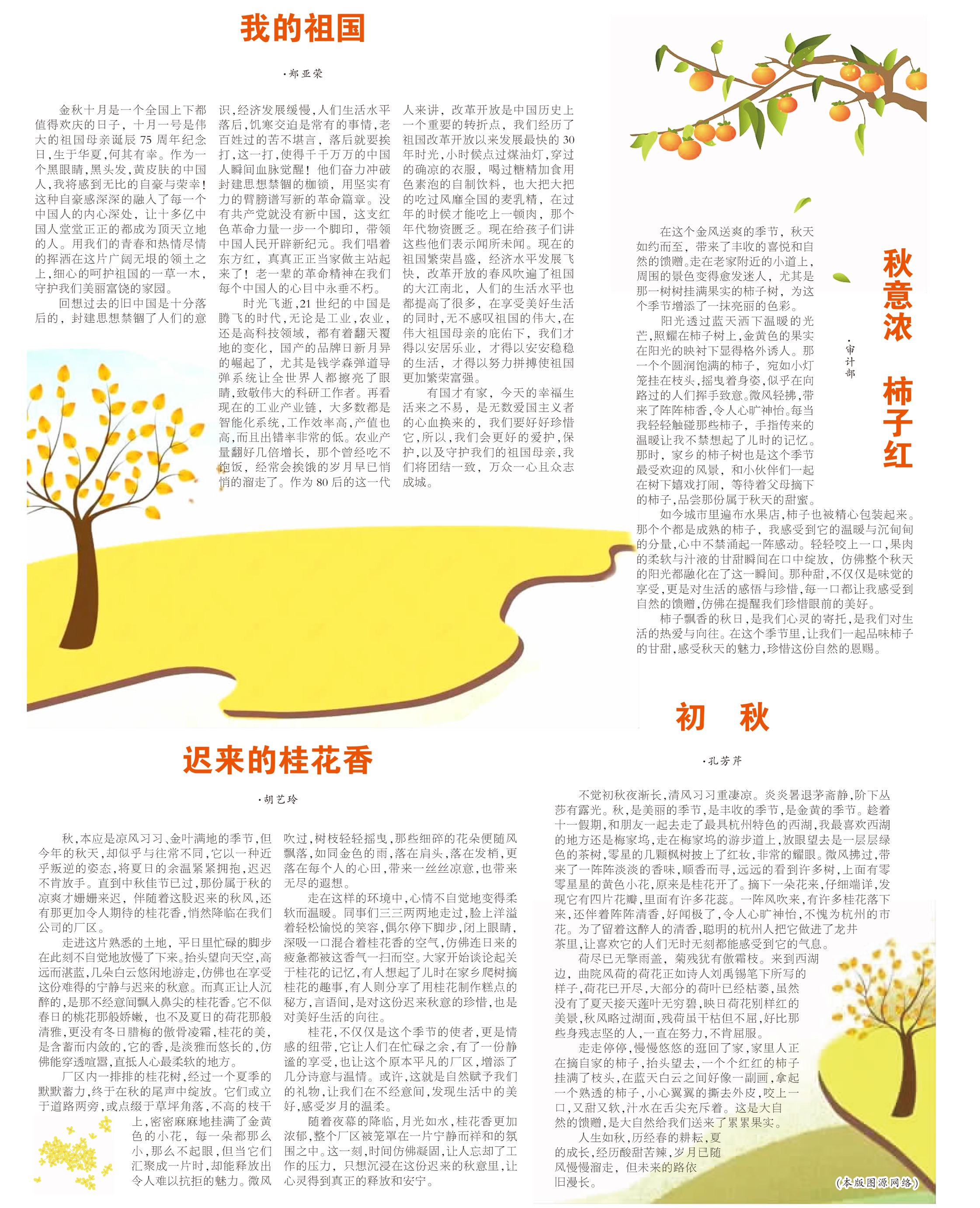 我的祖国

·郑亚荣

金秋十月是一个全国上下都值得欢庆的日子，十月一号是伟大的祖国母亲诞辰75周年纪念日，生于华夏，何其有幸。作为一个黑眼睛，黑头发，黄皮肤的中国人，我将感到无比的自豪与荣幸！这种自豪感深深的融入了每一个中国人的内心深处，让十多亿中国人堂堂正正的都成为顶天立地的人。用我们的青春和热情尽情的挥洒在这片广阔无垠的领土之上，细心的呵护祖国的一草一木，守护我们美丽富饶的家园。

回想过去的旧中国是十分落后的，封建思想禁锢了人们的意识，经济发展缓慢，人们生活水平落后，饥寒交迫是常有的事情，老百姓过的苦不堪言，落后就要挨打，这一打，使得千千万万的中国人瞬间血脉觉醒！他们奋力冲破封建思想禁锢的枷锁，用坚实有力的臂膀谱写新的革命篇章。没有共产党就没有新中国，这支红色革命力量一步一个脚印，带领中国人民开辟新纪元。我们唱着东方红，真真正正当家做主站起来了！老一辈的革命精神在我们每个中国人的心目中永垂不朽。

时光飞逝，21世纪的中国是腾飞的时代，无论是工业，农业，还是高科技领域，都有着翻天覆地的变化，国产的品牌日新月异的崛起了，尤其是钱学森弹道导弹系统让全世界人都擦亮了眼睛，致敬伟大的科研工作者。再看现在的工业产业链，大多数都是智能化系统，工作效率高，产值也高，而且出错率非常的低。农业产量翻好几倍增长，那个曾经吃不饱饭，经常会挨饿的岁月早已悄悄的溜走了。作为80后的这一代人来讲，改革开放是中国历史上一个重要的转折点，我们经历了祖国改革开放以来发展最快的30年时光，小时候点过煤油灯，穿过的确凉的衣服，喝过糖精加食用色素泡的自制饮料，也大把大把的吃过风靡全国的麦乳精，在过年的时候才能吃上一顿肉，那个年代物资匮乏。现在给孩子们讲这些他们表示闻所未闻。现在的祖国繁荣昌盛，经济水平发展飞快，改革开放的春风吹遍了祖国的大江南北，人们的生活水平也都提高了很多，在享受美好生活的同时，无不感叹祖国的伟大，在伟大祖国母亲的庇佑下，我们才得以安居乐业，才得以安安稳稳的生活，才得以努力拼搏使祖国更加繁荣富强。

有国才有家，今天的幸福生活来之不易，是无数爱国主义者的心血换来的，我们要好好珍惜它，所以，我们会更好的爱护，保护，以及守护我们的祖国母亲，我们将团结一致，万众一心且众志成城。

秋意浓 柿子红

·审计部

在这个金风送爽的季节，秋天如约而至，带来了丰收的喜悦和自然的馈赠。走在老家附近的小道上，周围的景色变得愈发迷人，尤其是那一树树挂满果实的柿子树，为这个季节增添了一抹亮丽的色彩。

阳光透过蓝天洒下温暖的光芒，照耀在柿子树上，金黄色的果实在阳光的映衬下显得格外诱人。那一个个圆润饱满的柿子，宛如小灯笼挂在枝头，摇曳着身姿，似乎在向路过的人们挥手致意。微风轻拂，带来了阵阵柿香，令人心旷神怡。每当我轻轻触碰那些柿子，手指传来的温暖让我不禁想起了儿时的记忆。那时，家乡的柿子树也是这个季节最受欢迎的风景，和小伙伴们一起在树下嬉戏打闹，等待着父母摘下的柿子，品尝那份属于秋天的甜蜜。

如今城市里遍布水果店，柿子也被精心包装起来。那个个都是成熟的柿子，我感受到它的温暖与沉甸甸的分量，心中不禁涌起一阵感动。轻轻咬上一口，果肉的柔软与汁液的甘甜瞬间在口中绽放，仿佛整个秋天的阳光都融化在了这一瞬间。那种甜，不仅仅是味觉的享受，更是对生活的感悟与珍惜，每一口都让我感受到自然的馈赠，仿佛在提醒我们珍惜眼前的美好。

柿子飘香的秋日，是我们心灵的寄托，是我们对生活的热爱与向往。在这个季节里，让我们一起品味柿子的甘甜，感受秋天的魅力，珍惜这份自然的恩赐。

迟来的桂花香

·胡艺玲

秋，本应是凉风习习、金叶满地的季节，但今年的秋天，却似乎与往常不同，它以一种近乎叛逆的姿态，将夏日的余温紧紧拥抱，迟迟不肯放手。直到中秋佳节已过，那份属于秋的凉爽才姗姗来迟，伴随着这股迟来的秋风，还有那更加令人期待的桂花香，悄然降临在我们公司的厂区。

走进这片熟悉的土地，平日里忙碌的脚步在此刻不自觉地放慢了下来。抬头望向天空，高远而湛蓝，几朵白云悠闲地游走，仿佛也在享受这份难得的宁静与迟来的秋意。而真正让人沉醉的，是那不经意间飘入鼻尖的桂花香。它不似春日的桃花那般娇嫩，也不及夏日的荷花那般清雅，更没有冬日腊梅的傲骨凌霜，桂花的美，是含蓄而内敛的，它的香，是淡雅而悠长的，仿佛能穿透喧嚣，直抵人心最柔软的地方。

厂区内一排排的桂花树，经过一个夏季的默默蓄力，终于在秋的尾声中绽放。它们或立于道路两旁，或点缀于草坪角落，不高的枝干上，密密麻麻地挂满了金黄色的小花，每一朵都那么小，那么不起眼，但当它们汇聚成一片时，却能释放出令人难以抗拒的魅力。微风吹过，树枝轻轻摇曳，那些细碎的花朵便随风飘落，如同金色的雨，落在肩头，落在发梢，更落在每个人的心田，带来一丝丝凉意，也带来无尽的遐想。

走在这样的环境中，心情不自觉地变得柔软而温暖。同事们三三两两地走过，脸上洋溢着轻松愉悦的笑容，偶尔停下脚步，闭上眼睛，深吸一口混合着桂花香的空气，仿佛连日来的疲惫都被这香气一扫而空。大家开始谈论起关于桂花的记忆，有人想起了儿时在家乡爬树摘桂花的趣事，有人则分享了用桂花制作糕点的秘方，言语间，是对这份迟来秋意的珍惜，也是对美好生活的向往。

桂花，不仅仅是这个季节的使者，更是情感的纽带，它让人们在忙碌之余，有了一份静谧的享受，也让这个原本平凡的厂区，增添了几分诗意与温情。或许，这就是自然赋予我们的礼物，让我们在不经意间，发现生活中的美好，感受岁月的温柔。

随着夜幕的降临，月光如水，桂花香更加浓郁，整个厂区被笼罩在一片宁静而祥和的氛围之中。这一刻，时间仿佛凝固，让人忘却了工作的压力，只想沉浸在这份迟来的秋意里，让心灵得到真正的释放和安宁。

初 秋

·孔芳芹

不觉初秋夜渐长，清风习习重凄凉。炎炎暑退茅斋静，阶下丛莎有露光。秋，是美丽的季节，是丰收的季节，是金黄的季节。趁着十一假期，和朋友一起去走了最具杭州特色的西湖，我最喜欢西湖的地方还是梅家坞，走在梅家坞的游步道上，放眼望去是一层层绿色的茶树，零星的几颗枫树披上了红妆，非常的耀眼。微风拂过，带来了一阵阵淡淡的香味，顺香而寻，远远的看到许多树，上面有零零星星的黄色小花，原来是桂花开了。摘下一朵花来，仔细端详，发现它有四片花瓣，里面有许多花蕊。一阵风吹来，有许多桂花落下来，还伴着阵阵清香，好闻极了，令人心旷神怡，不愧为杭州的市花。为了留着这醉人的清香，聪明的杭州人把它做进了龙井茶里，让喜欢它的人们无时无刻都能感受到它的气息。

荷尽已无擎雨盖，菊残犹有傲霜枝。来到西湖边，曲院风荷的荷花正如诗人刘禹锡笔下所写的样子，荷花已开尽，大部分的荷叶已经枯萎，虽然没有了夏天接天莲叶无穷碧，映日荷花别样红的美景，秋风略过湖面，残荷虽干枯但不屈，好比那些身残志坚的人，一直在努力，不肯屈服。

走走停停，慢慢悠悠的逛回了家，家里人正在摘自家的柿子，抬头望去，一个个红红的柿子挂满了枝头，在蓝天白云之间好像一副画，拿起一个熟透的柿子，小心翼翼的撕去外皮，咬上一口，又甜又软，汁水在舌尖充斥着。这是大自然的馈赠，是大自然给我们送来了累累果实。

人生如秋，历经春的耕耘，夏的成长，经历酸甜苦辣，岁月已随风慢慢溜走，但未来的路依旧漫长。

（本版图源网络）